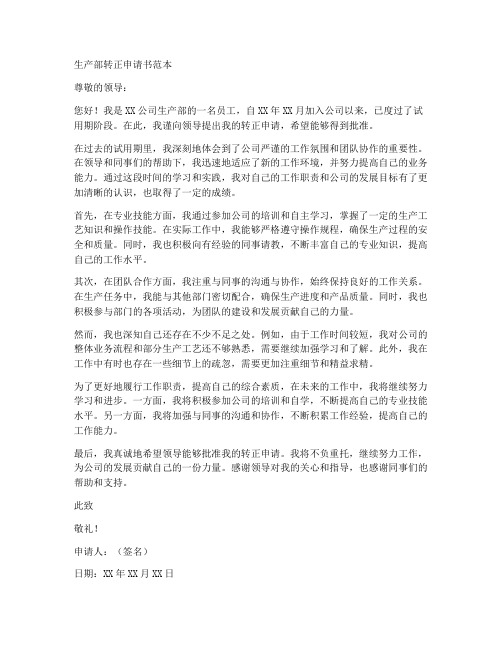 生产部转正申请书范本

尊敬的领导：

您好！我是XX公司生产部的一名员工，自XX年XX月加入公司以来，已度过了试用期阶段。在此，我谨向领导提出我的转正申请，希望能够得到批准。

在过去的试用期里，我深刻地体会到了公司严谨的工作氛围和团队协作的重要性。在领导和同事们的帮助下，我迅速地适应了新的工作环境，并努力提高自己的业务能力。通过这段时间的学习和实践，我对自己的工作职责和公司的发展目标有了更加清晰的认识，也取得了一定的成绩。

首先，在专业技能方面，我通过参加公司的培训和自主学习，掌握了一定的生产工艺知识和操作技能。在实际工作中，我能够严格遵守操作规程，确保生产过程的安全和质量。同时，我也积极向有经验的同事请教，不断丰富自己的专业知识，提高自己的工作水平。

其次，在团队合作方面，我注重与同事的沟通与协作，始终保持良好的工作关系。在生产任务中，我能与其他部门密切配合，确保生产进度和产品质量。同时，我也积极参与部门的各项活动，为团队的建设和发展贡献自己的力量。

然而，我也深知自己还存在不少不足之处。例如，由于工作时间较短，我对公司的整体业务流程和部分生产工艺还不够熟悉，需要继续加强学习和了解。此外，我在工作中有时也存在一些细节上的疏忽，需要更加注重细节和精益求精。

为了更好地履行工作职责，提高自己的综合素质，在未来的工作中，我将继续努力学习和进步。一方面，我将积极参加公司的培训和自学，不断提高自己的专业技能水平。另一方面，我将加强与同事的沟通和协作，不断积累工作经验，提高自己的工作能力。

最后，我真诚地希望领导能够批准我的转正申请。我将不负重托，继续努力工作，为公司的发展贡献自己的一份力量。感谢领导对我的关心和指导，也感谢同事们的帮助和支持。

此致

敬礼！

申请人：（签名）

日期：XX年XX月XX日